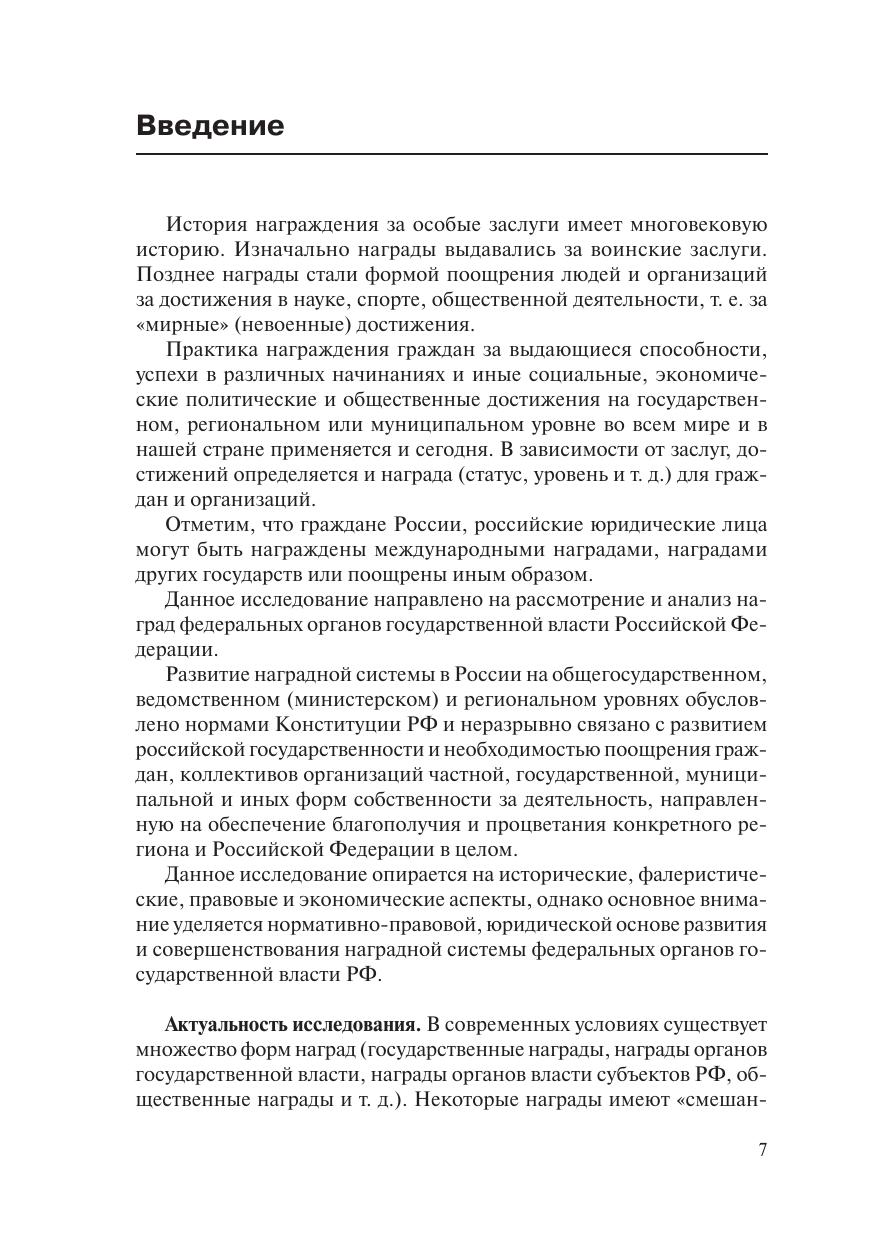 Введение

История награждения за особые заслуги имеет многовековую историю. Изначально награды выдавались за воинские заслуги. Позднее награды стали формой поощрения людей и организаций за достижения в науке, спорте, общественной деятельности, т. е. за «мирные» (невоенные) достижения.

Практика награждения граждан за выдающиеся способности, успехи в различных начинаниях и иные социальные, экономические политические и общественные достижения на государственном, региональном или муниципальном уровне во всем мире и в нашей стране применяется и сегодня. В зависимости от заслуг, достижений определяется и награда (статус, уровень и т. д.) для граждан и организаций.

Отметим, что граждане России, российские юридические лица могут быть награждены международными наградами, наградами других государств или поощрены иным образом.

Данное исследование направлено на рассмотрение и анализ наград федеральных органов государственной власти Российской Федерации.

Развитие наградной системы в России на общегосударственном, ведомственном (министерском) и региональном уровнях обусловлено нормами Конституции РФ и неразрывно связано с развитием российской государственности и необходимостью поощрения граждан, коллективов организаций частной, государственной, муниципальной и иных форм собственности за деятельность, направленную на обеспечение благополучия и процветания конкретного региона и Российской Федерации в целом.

Данное исследование опирается на исторические, фалеристические, правовые и экономические аспекты, однако основное внимание уделяется нормативно-правовой, юридической основе развития и совершенствования наградной системы федеральных органов государственной власти РФ.

Актуальность исследования. В современных условиях существует множество форм наград (государственные награды, награды органов государственной власти, награды органов власти субъектов РФ, общественные награды и т. д.). Некоторые награды имеют «смешан-

7